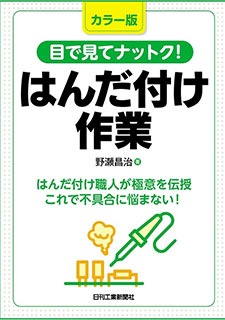 カラー版

目で見てナットク!

はんだ付け作業

野瀬昌治 著

はんだ付け職人が極意を伝授
これで不具合に悩まない!

日刊工業新聞社